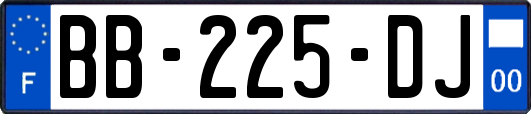 F
BB-225-DJ
00